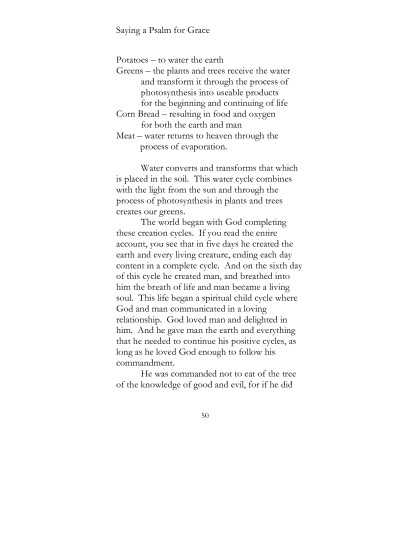 Saying a Psalm for Grace

Potatoes – to water the earth
Greens – the plants and trees receive the water and transform it through the process of photosynthesis into useable products for the beginning and continuing of life
Corn Bread – resulting in food and oxygen for both the earth and man
Meat – water returns to heaven through the process of evaporation.

Water converts and transforms that which is placed in the soil. This water cycle combines with the light from the sun and through the process of photosynthesis in plants and trees creates our greens.

The world began with God completing these creation cycles. If you read the entire account, you see that in five days he created the earth and every living creature, ending each day content in a complete cycle. And on the sixth day of this cycle he created man, and breathed into him the breath of life and man became a living soul. This life began a spiritual child cycle where God and man communicated in a loving relationship. God loved man and delighted in him. And he gave man the earth and everything that he needed to continue his positive cycles, as long as he loved God enough to follow his commandment.

He was commanded not to eat of the tree of the knowledge of good and evil, for if he did

50